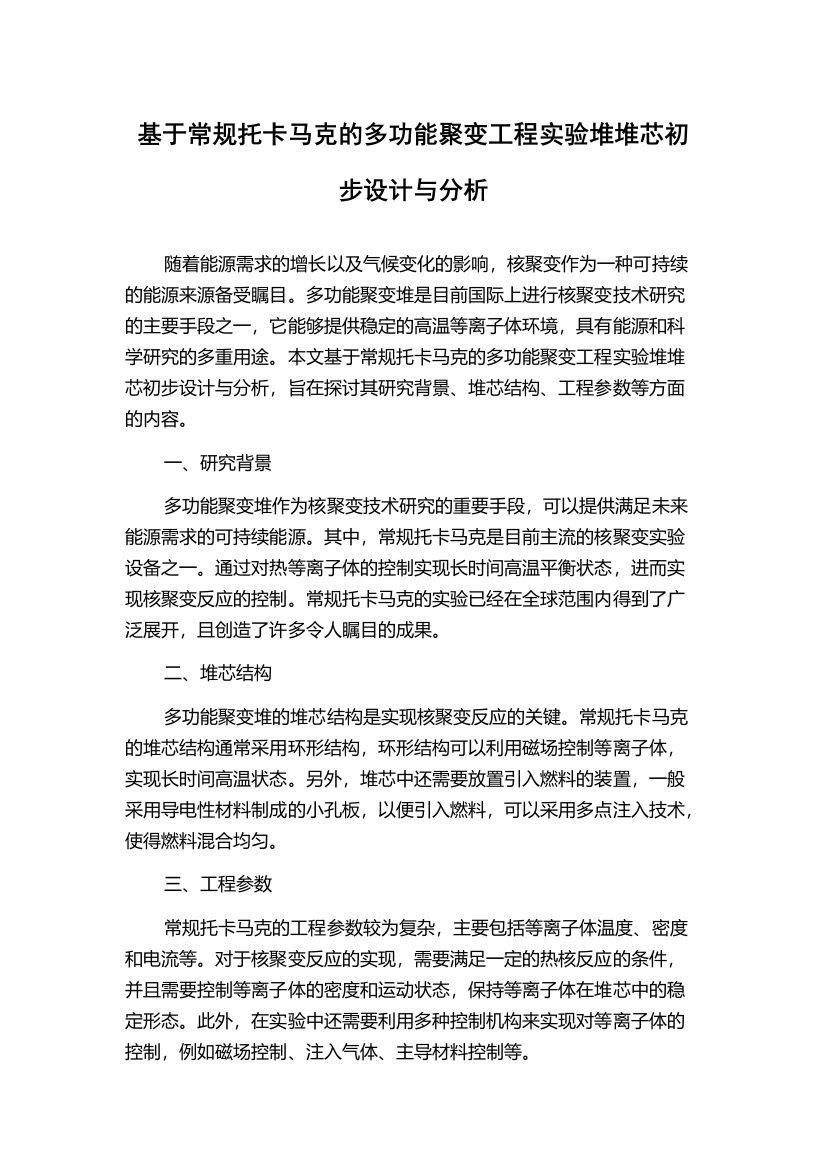 基于常规托卡马克的多功能聚变工程实验堆堆芯初步设计与分析

随着能源需求的增长以及气候变化的影响，核聚变作为一种可持续的能源来源备受瞩目。多功能聚变堆是目前国际上进行核聚变技术研究的主要手段之一，它能够提供稳定的高温等离子体环境，具有能源和科学研究的多重用途。本文基于常规托卡马克的多功能聚变工程实验堆堆芯初步设计与分析，旨在探讨其研究背景、堆芯结构、工程参数等方面的内容。

一、研究背景

多功能聚变堆作为核聚变技术研究的重要手段，可以提供满足未来能源需求的可持续能源。其中，常规托卡马克是目前主流的核聚变实验设备之一。通过对热等离子体的控制实现长时间高温平衡状态，进而实现核聚变反应的控制。常规托卡马克的实验已经在全球范围内得到了广泛展开，且创造了许多令人瞩目的成果。

二、堆芯结构

多功能聚变堆的堆芯结构是实现核聚变反应的关键。常规托卡马克的堆芯结构通常采用环形结构，环形结构可以利用磁场控制等离子体，实现长时间高温状态。另外，堆芯中还需要放置引入燃料的装置，一般采用导电性材料制成的小孔板，以便引入燃料，可以采用多点注入技术，使得燃料混合均匀。

三、工程参数

常规托卡马克的工程参数较为复杂，主要包括等离子体温度、密度和电流等。对于核聚变反应的实现，需要满足一定的热核反应的条件，并且需要控制等离子体的密度和运动状态，保持等离子体在堆芯中的稳定形态。此外，在实验中还需要利用多种控制机构来实现对等离子体的控制，例如磁场控制、注入气体、主导材料控制等。